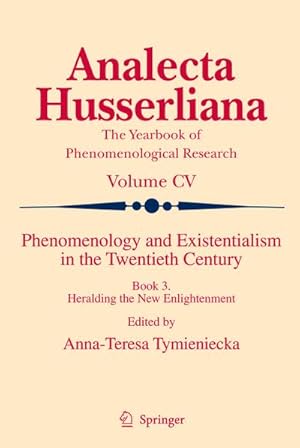 Analecta Husserliana

The Yearbook of Phenomenological Research

Volume CV

Phenomenology and Existentialism in the Twentieth Century

Book 3.
Heralding the New Enlightenment

Edited by

Anna-Teresa Tymieniecka

Springer